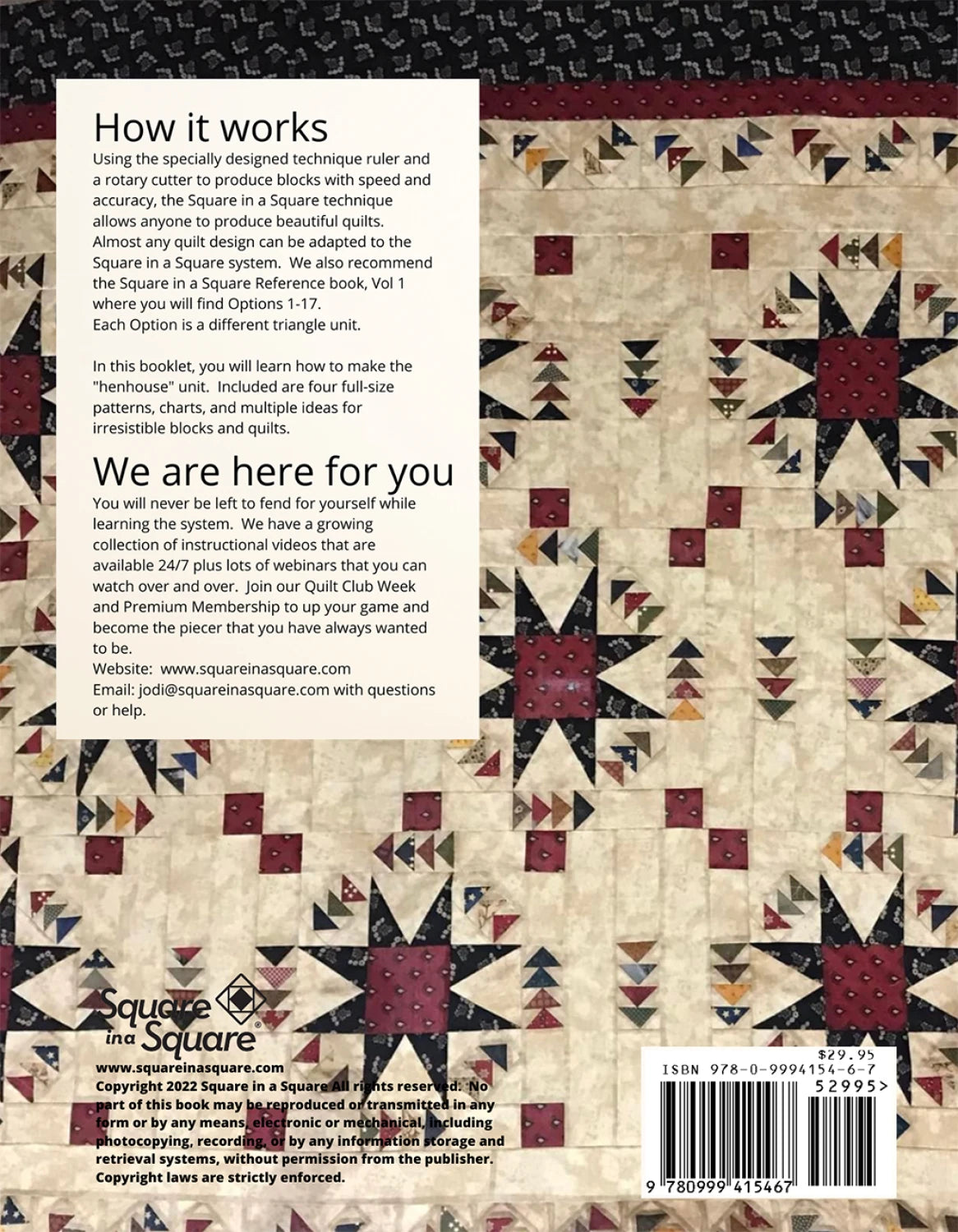 How it works

Using the specially designed technique ruler and a rotary cutter to produce blocks with speed and accuracy, the Square in a Square technique allows anyone to produce beautiful quilts. Almost any quilt design can be adapted to the Square in a Square system. We also recommend the Square in a Square Reference book, Vol 1 where you will find Options 1-17.
Each Option is a different triangle unit.

In this booklet, you will learn how to make the "henhouse" unit. Included are four full-size patterns, charts, and multiple ideas for irresistible blocks and quilts.

We are here for you

You will never be left to fend for yourself while learning the system. We have a growing collection of instructional videos that are available 24/7 plus lots of webinars that you can watch over and over. Join our Quilt Club Week and Premium Membership to up your game and become the piecer that you have always wanted to be.
Website: www.squareinasquare.com
Email: jodi@squareinasquare.com with questions or help.

Square in a Square®

www.squareinasquare.com
Copyright 2022 Square in a Square All rights reserved. No part of this book may be reproduced or transmitted in any form or by any means, electronic or mechanical, including photocopying, recording, or by any information storage and retrieval systems, without permission from the publisher. Copyright laws are strictly enforced.

$29.95
ISBN 978-0-9994154-6-7
52995>
9 780999 415467